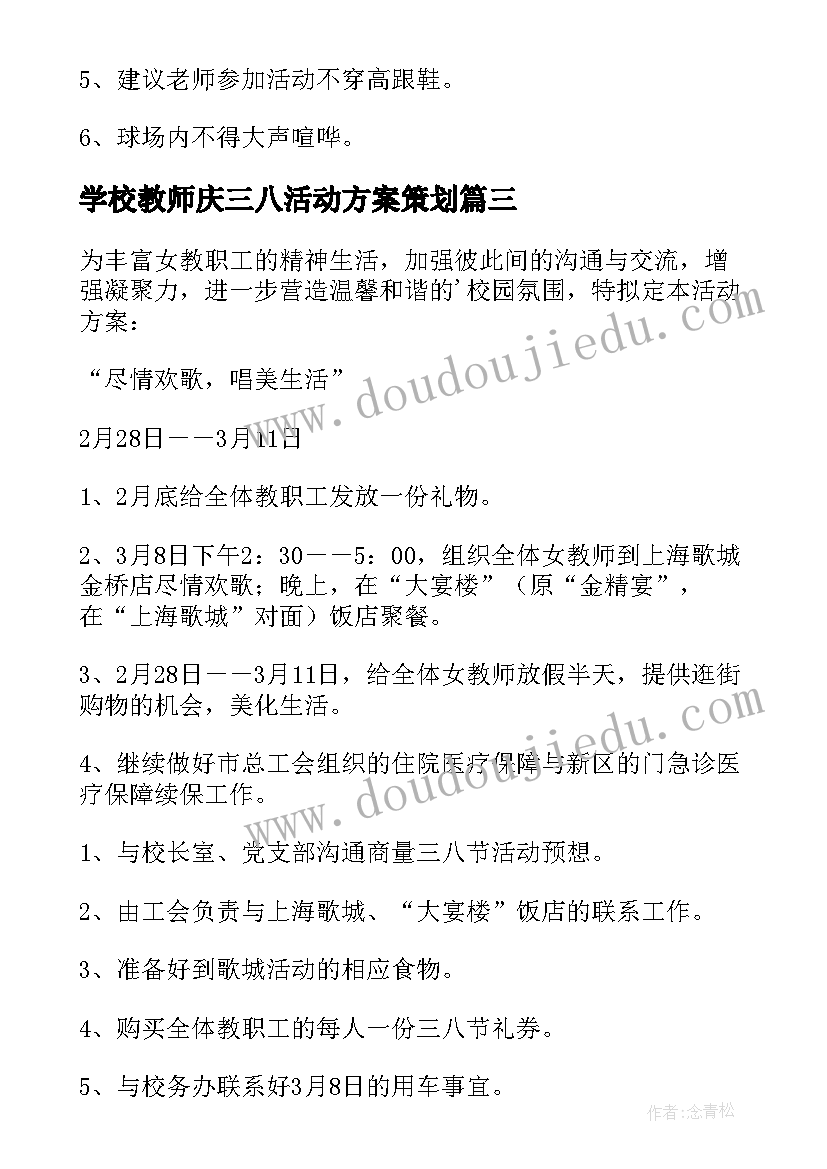 5、建议老师参加活动不穿高跟鞋。

6、球场内不得大声喧哗。

学校教师庆三八活动方案策划篇三

为丰富女教职工的精神生活，加强彼此间的沟通与交流，增强凝聚力，进一步营造温馨和谐的'校园氛围，特拟定本活动方案：

“尽情欢歌，唱美生活”

2月28日——3月11日

1、2月底给全体教职工发放一份礼物。

2、3月8日下午2：30——5：00，组织全体女教师到上海歌城金桥店尽情欢歌；晚上，在“大宴楼”（原“金精宴”，在“上海歌城”对面）饭店聚餐。

3、2月28日——3月11日，给全体女教师放假半天，提供逛街购物的机会，美化生活。

4、继续做好市总工会组织的住院医疗保障与新区的门急诊医疗保障续保工作。

1、与校长室、党支部沟通商量三八节活动预想。

2、由工会负责与上海歌城、“大宴楼”饭店的联系工作。

3、准备好到歌城活动的相应食物。

4、购买全体教职工的每人一份三八节礼券。

5、与校务办联系好3月8日的用车事宜。

www.doudoujiedu.com

www.doudoujiedu.com

作者：念青松